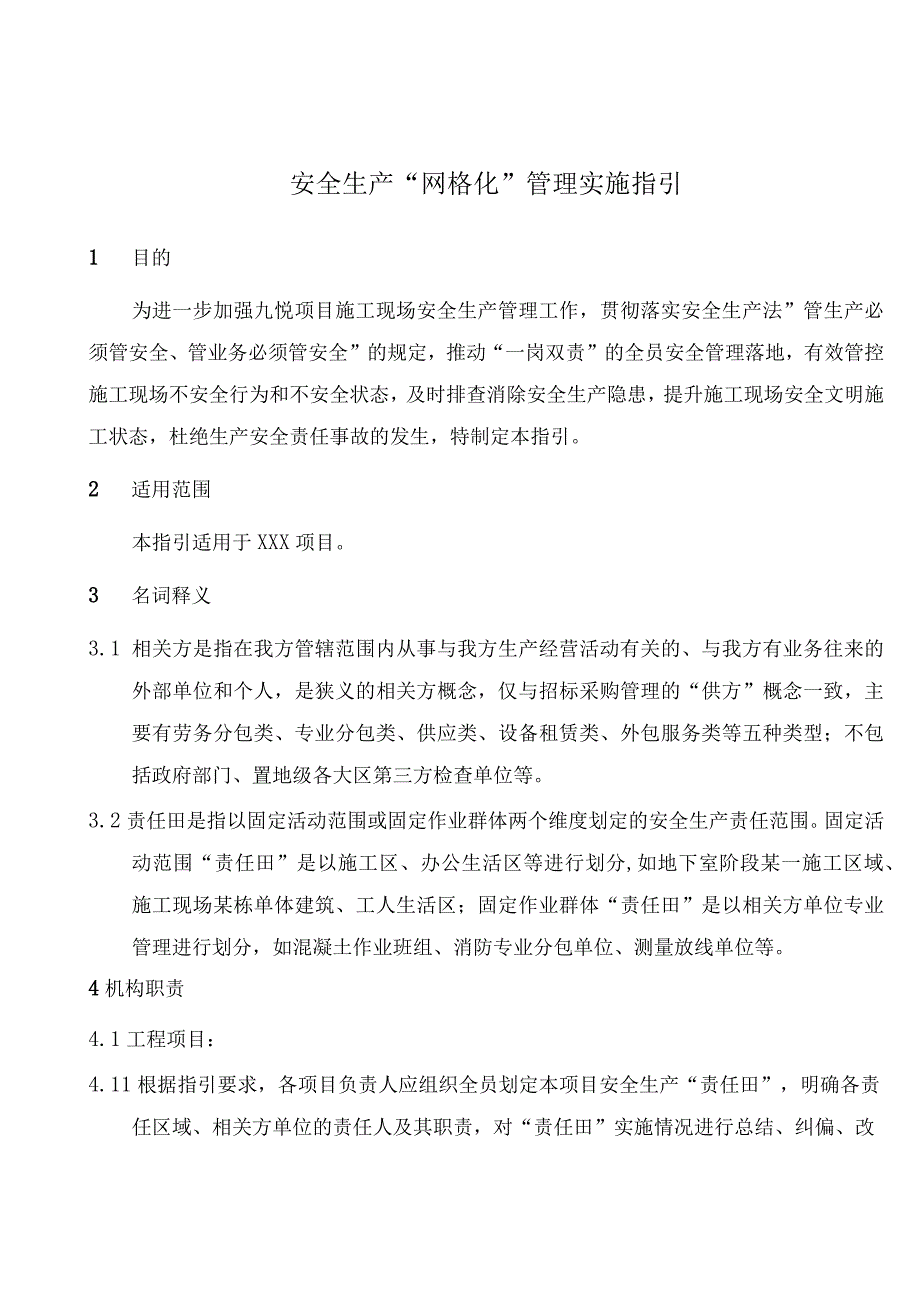 安全生产“网格化”管理实施指引

1　目的

为进一步加强九悦项目施工现场安全生产管理工作，贯彻落实安全生产法”管生产必须管安全、管业务必须管安全”的规定，推动“一岗双责”的全员安全管理落地，有效管控施工现场不安全行为和不安全状态，及时排查消除安全生产隐患，提升施工现场安全文明施工状态，杜绝生产安全责任事故的发生，特制定本指引。

2　适用范围

本指引适用于XXX项目。

3　名词释义

3.1 相关方是指在我方管辖范围内从事与我方生产经营活动有关的、与我方有业务往来的外部单位和个人，是狭义的相关方概念，仅与招标采购管理的“供方”概念一致，主要有劳务分包类、专业分包类、供应类、设备租赁类、外包服务类等五种类型；不包括政府部门、置地级各大区第三方检查单位等。

3.2 责任田是指以固定活动范围或固定作业群体两个维度划定的安全生产责任范围。固定活动范围“责任田”是以施工区、办公生活区等进行划分,如地下室阶段某一施工区域、施工现场某栋单体建筑、工人生活区；固定作业群体“责任田”是以相关方单位专业管理进行划分，如混凝土作业班组、消防专业分包单位、测量放线单位等。

4 机构职责

4.1 工程项目：

4.11 根据指引要求，各项目负责人应组织全员划定本项目安全生产“责任田”，明确各责任区域、相关方单位的责任人及其职责，对“责任田”实施情况进行总结、纠偏、改